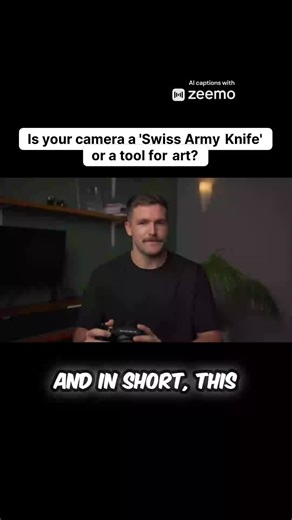 AI captions with
zeemo

Is your camera a 'Swiss Army Knife' or a tool for art?

AND IN SHORT, THIS